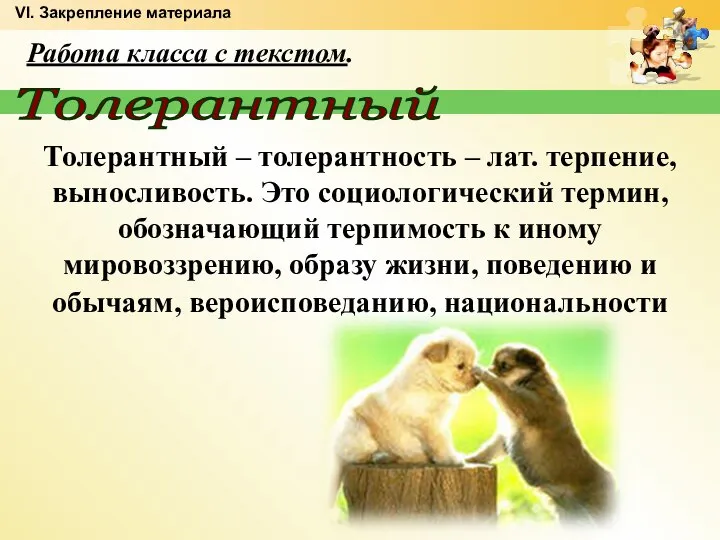 VI. Закрепление материала

Работа класса с текстом.

Толерантный

Толерантный – толерантность – лат. терпение, выносливость. Это социологический термин, обозначающий терпимость к иному мировоззрению, образу жизни, поведению и обычаям, вероисповеданию, национальности